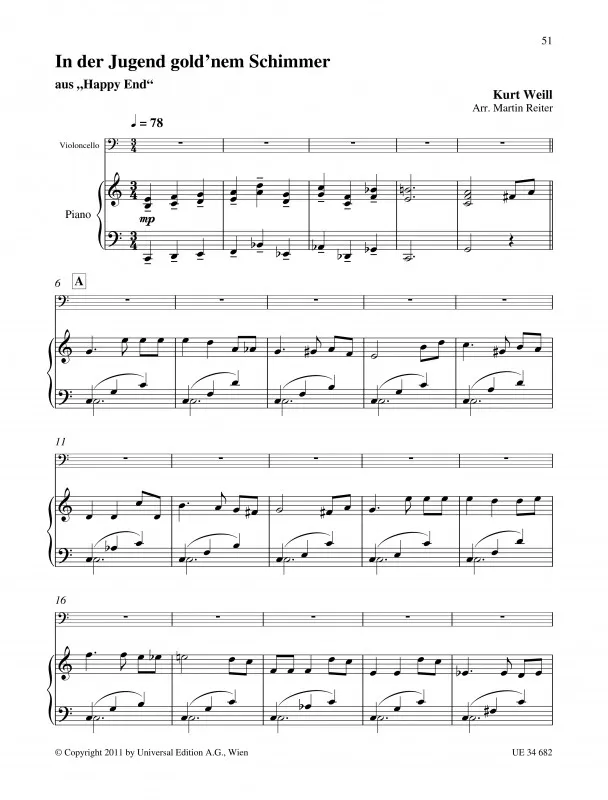 51

In der Jugend gold'nem Schimmer

aus „Happy End“

Kurt Weill
Arr. Martin Reiter

♩ = 78

Violoncello

Piano

mp

6

A

11

16

© Copyright 2011 by Universal Edition A.G., Wien

UE 34 682